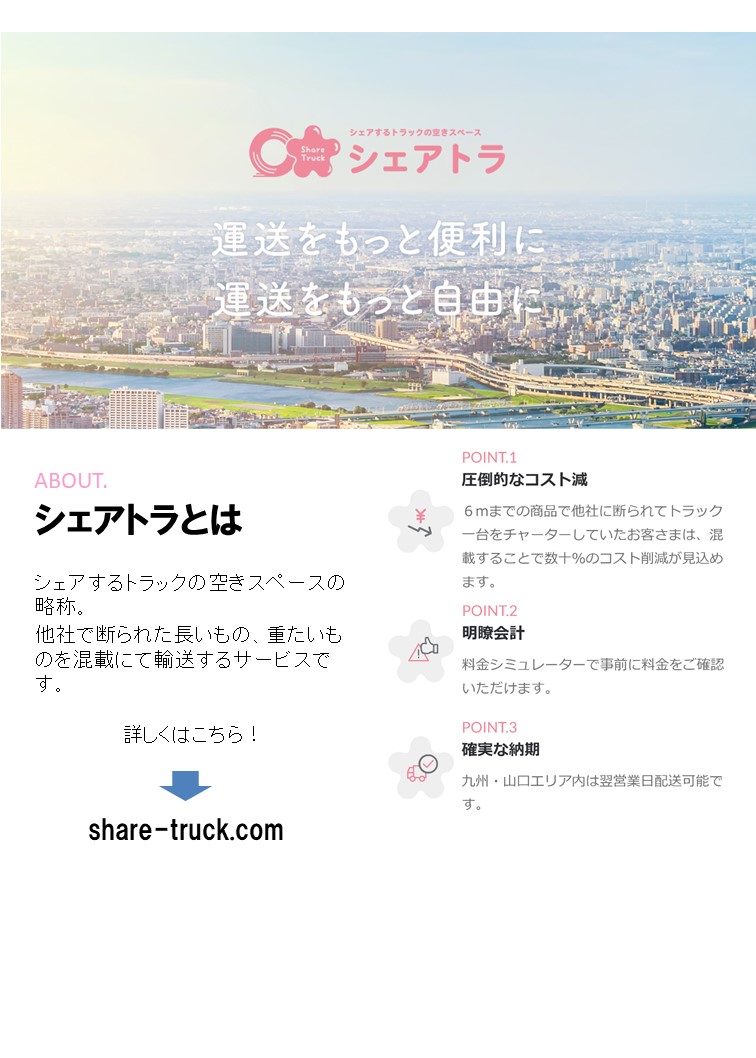 Share Truck

シェアするトラックの空きスペース
シェアトラ

運送をもっと便利に
運送をもっと自由に

ABOUT.
シェアトラとは

シェアするトラックの空きスペースの略称。
他社で断られた長いもの、重たいものを混載にて輸送するサービスです。

詳しくはこちら！

share-truck.com

POINT.1
圧倒的なコスト減

6mまでの商品で他社に断られてトラック一台をチャーターしていたお客さまは、混載することで数十%のコスト削減が見込めます。

POINT.2
明瞭会計

料金シミュレーターで事前に料金をご確認いただけます。

POINT.3
確実な納期

九州・山口エリア内は翌営業日配送可能です。